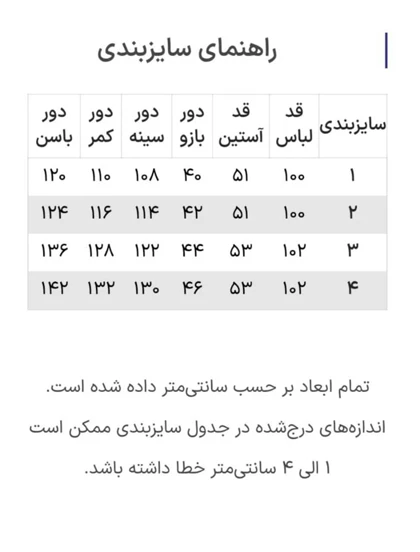 راهنمای سایزبندی

| سایزبندی | قد لباس | قد آستین | دور بازو | دور سینه | دور کمر | دور باسن |
|---|---|---|---|---|---|---|
| ۱ | ۱۰۰ | ۵۱ | ۴۰ | ۱۰۸ | ۱۱۰ | ۱۲۰ |
| ۲ | ۱۰۰ | ۵۱ | ۴۲ | ۱۱۴ | ۱۱۶ | ۱۲۴ |
| ۳ | ۱۰۲ | ۵۳ | ۴۴ | ۱۲۲ | ۱۲۸ | ۱۳۶ |
| ۴ | ۱۰۲ | ۵۳ | ۴۶ | ۱۳۰ | ۱۳۲ | ۱۴۲ |

تمام ابعاد بر حسب سانتی‌متر داده شده است.

اندازه‌های درج‌شده در جدول سایزبندی ممکن است ۱ الی ۴ سانتی‌متر خطا داشته باشد.